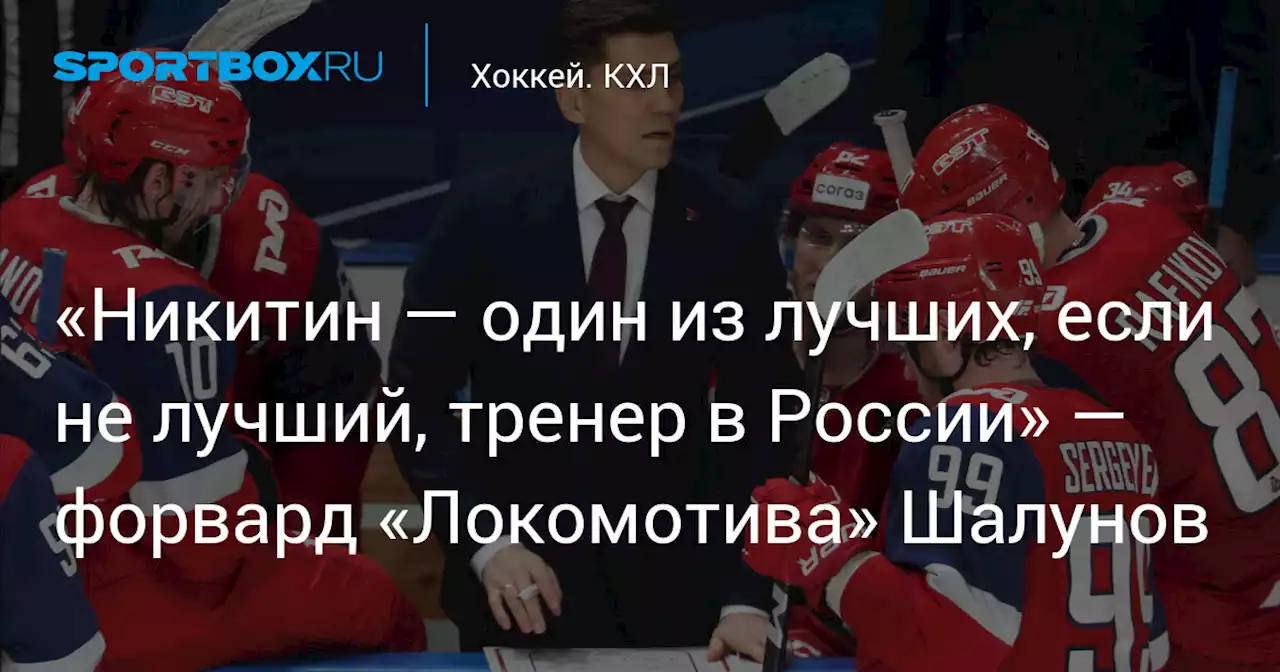 SPORTBOX.RU

Хоккей. КХЛ

«Никитин — один из лучших, если не лучший, тренер в России» — форвард «Локомотива» Шалунов